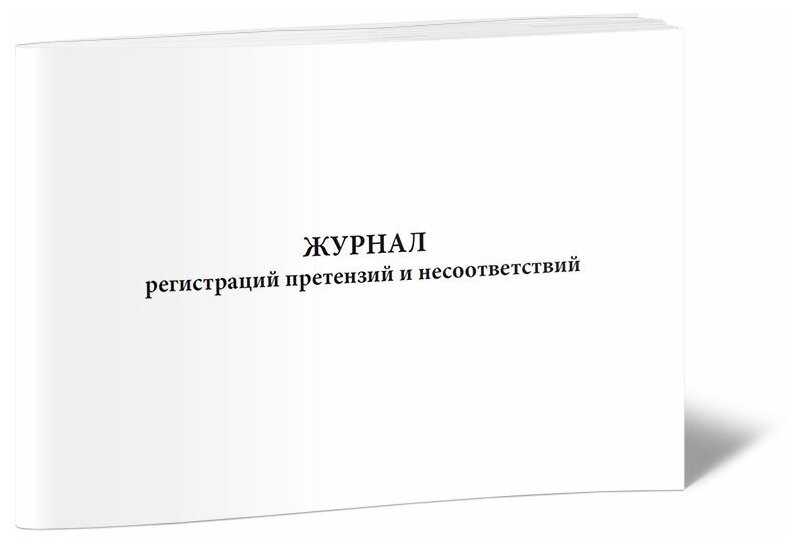 ЖУРНАЛ
регистраций претензий и несоответствий